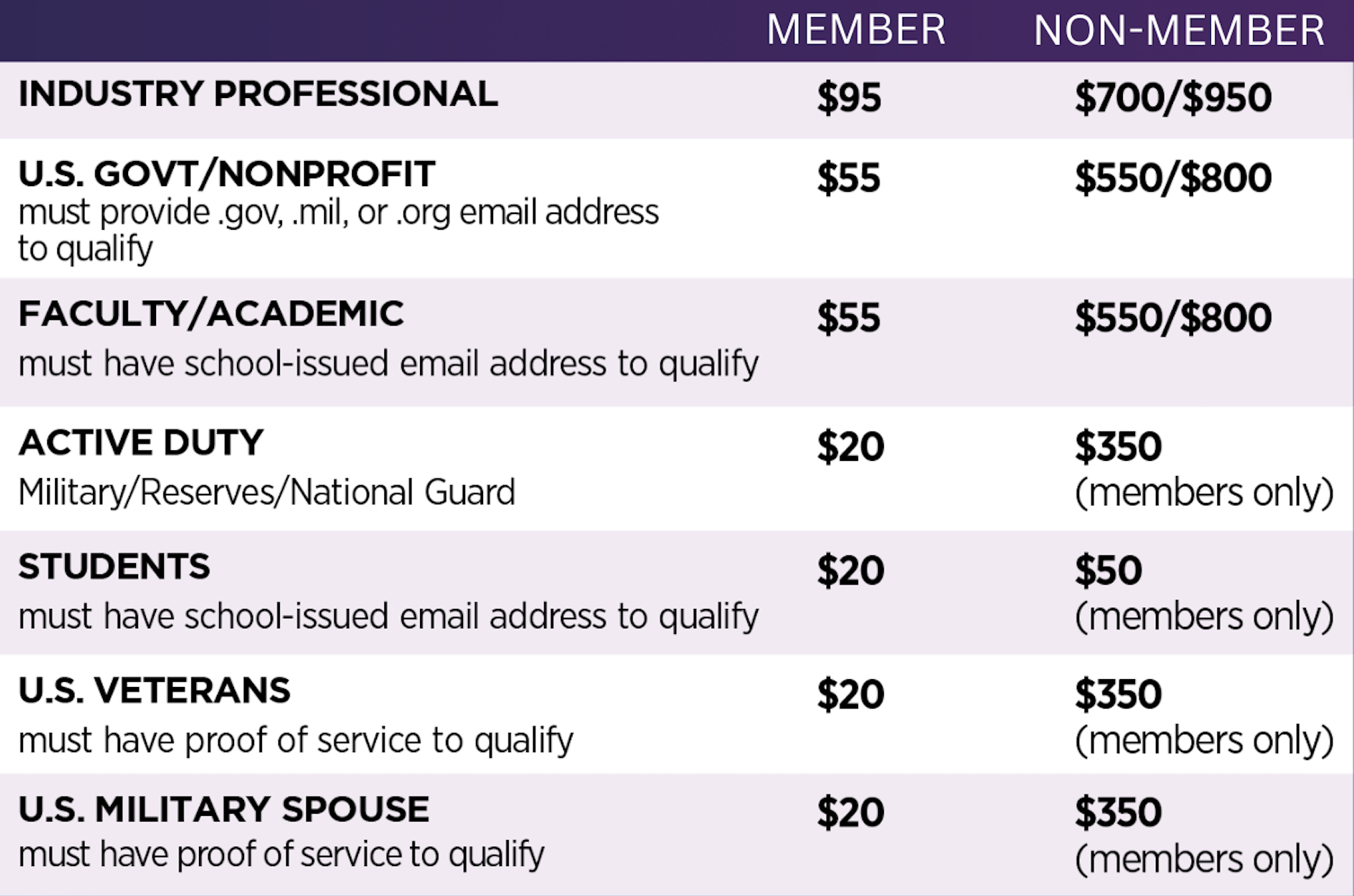 |  | MEMBER | NON-MEMBER |
|---|---|---|
| INDUSTRY PROFESSIONAL | $95 | $700/$950 |
| U.S. GOVT/NONPROFIT must provide .gov, .mil, or .org email address to qualify | $55 | $550/$800 |
| FACULTY/ACADEMIC must have school-issued email address to qualify | $55 | $550/$800 |
| ACTIVE DUTY Military/Reserves/National Guard | $20 | $350 (members only) |
| STUDENTS must have school-issued email address to qualify | $20 | $50 (members only) |
| U.S. VETERANS must have proof of service to qualify | $20 | $350 (members only) |
| U.S. MILITARY SPOUSE must have proof of service to qualify | $20 | $350 (members only) |